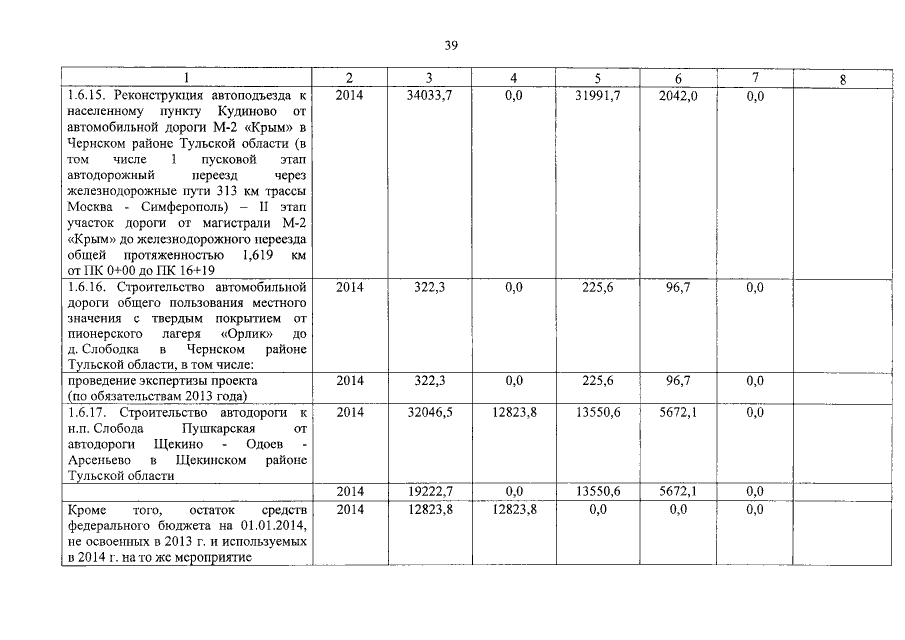 39

| 1 | 2 | 3 | 4 | 5 | 6 | 7 | 8 |
|---|---|---|---|---|---|---|---|
| 1.6.15. Реконструкция автоподъезда к населенному пункту Кудиново от автомобильной дороги М-2 «Крым» в Чернском районе Тульской области (в том числе 1 пусковой этап автодорожный переезд через железнодорожные пути 313 км трассы Москва - Симферополь) – II этап участок дороги от магистрали М-2 «Крым» до железнодорожного переезда общей протяженностью 1,619 км от ПК 0+00 до ПК 16+19 | 2014 | 34033,7 | 0,0 | 31991,7 | 2042,0 | 0,0 | |
| 1.6.16. Строительство автомобильной дороги общего пользования местного значения с твердым покрытием от пионерского лагеря «Орлик» до д. Слободка в Чернском районе Тульской области, в том числе: | 2014 | 322,3 | 0,0 | 225,6 | 96,7 | 0,0 | |
| проведение экспертизы проекта (по обязательствам 2013 года) | 2014 | 322,3 | 0,0 | 225,6 | 96,7 | 0,0 | |
| 1.6.17. Строительство автодороги к н.п. Слобода Пушкарская от автодороги Щекино - Одоев - Арсеньево в Щекинском районе Тульской области | 2014 | 32046,5 | 12823,8 | 13550,6 | 5672,1 | 0,0 | |
| | 2014 | 19222,7 | 0,0 | 13550,6 | 5672,1 | 0,0 | |
| Кроме того, остаток средств федерального бюджета на 01.01.2014, не освоенных в 2013 г. и используемых в 2014 г. на то же мероприятие | 2014 | 12823,8 | 12823,8 | 0,0 | 0,0 | 0,0 | |